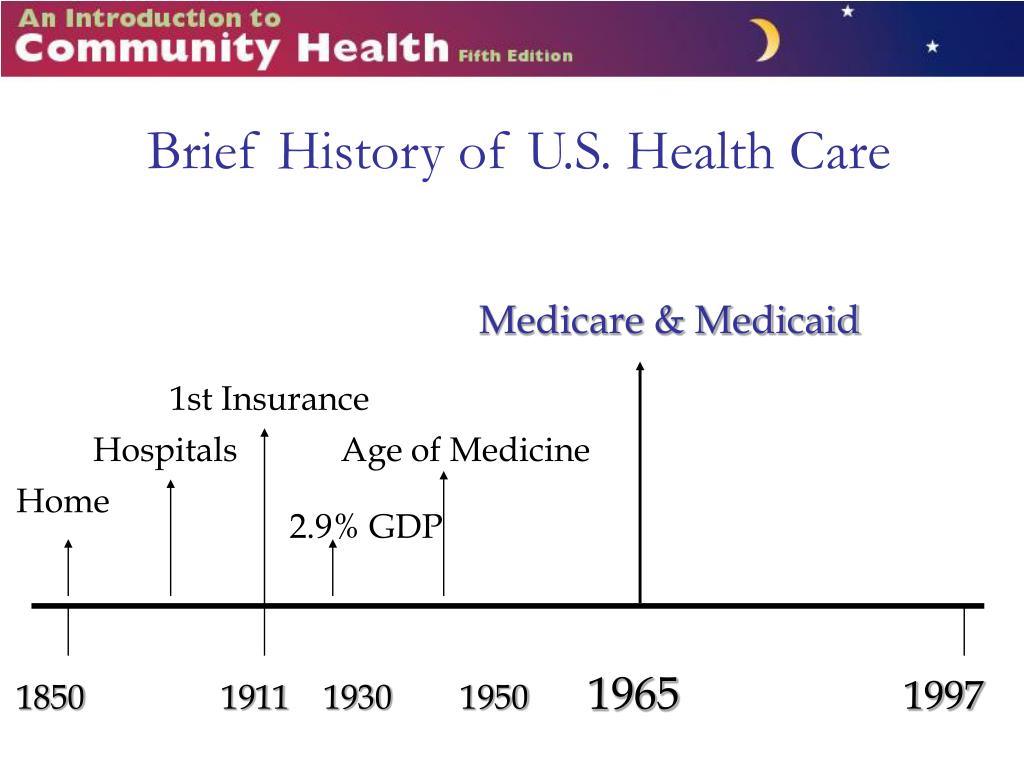 An Introduction to
Community Health Fifth Edition

Brief History of U.S. Health Care

Medicare & Medicaid

1st Insurance

Hospitals

Age of Medicine

Home

2.9% GDP

1850 1911 1930 1950 1965 1997